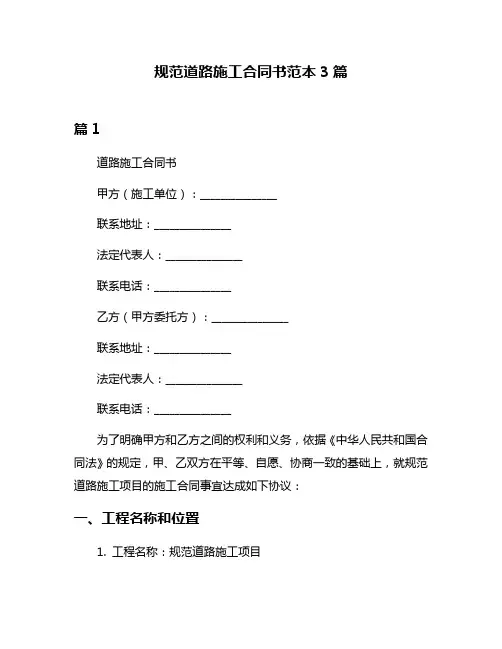 规范道路施工合同书范本 3 篇

篇 1

道路施工合同书

甲方（施工单位）：______________

联系地址：______________

法定代表人：______________

联系电话：______________

乙方（甲方委托方）：______________

联系地址：______________

法定代表人：______________

联系电话：______________

为了明确甲方和乙方之间的权利和义务，依据《中华人民共和国合同法》的规定，甲、乙双方在平等、自愿、协商一致的基础上，就规范道路施工项目的施工合同事宜达成如下协议：

一、工程名称和位置

1. 工程名称：规范道路施工项目